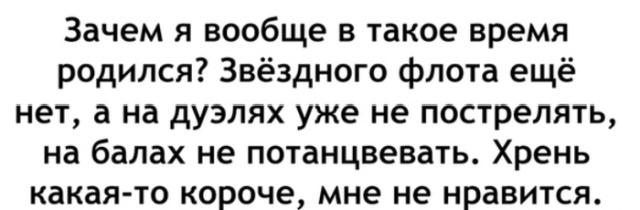 Зачем я вообще в такое время родился? Звёздного флота ещё нет, а на дуэлях уже не пострелять, на балах не потанцвевать. Хрень какая-то короче, мне не нравится.